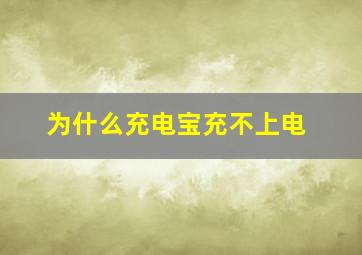 为什么充电宝充不上电